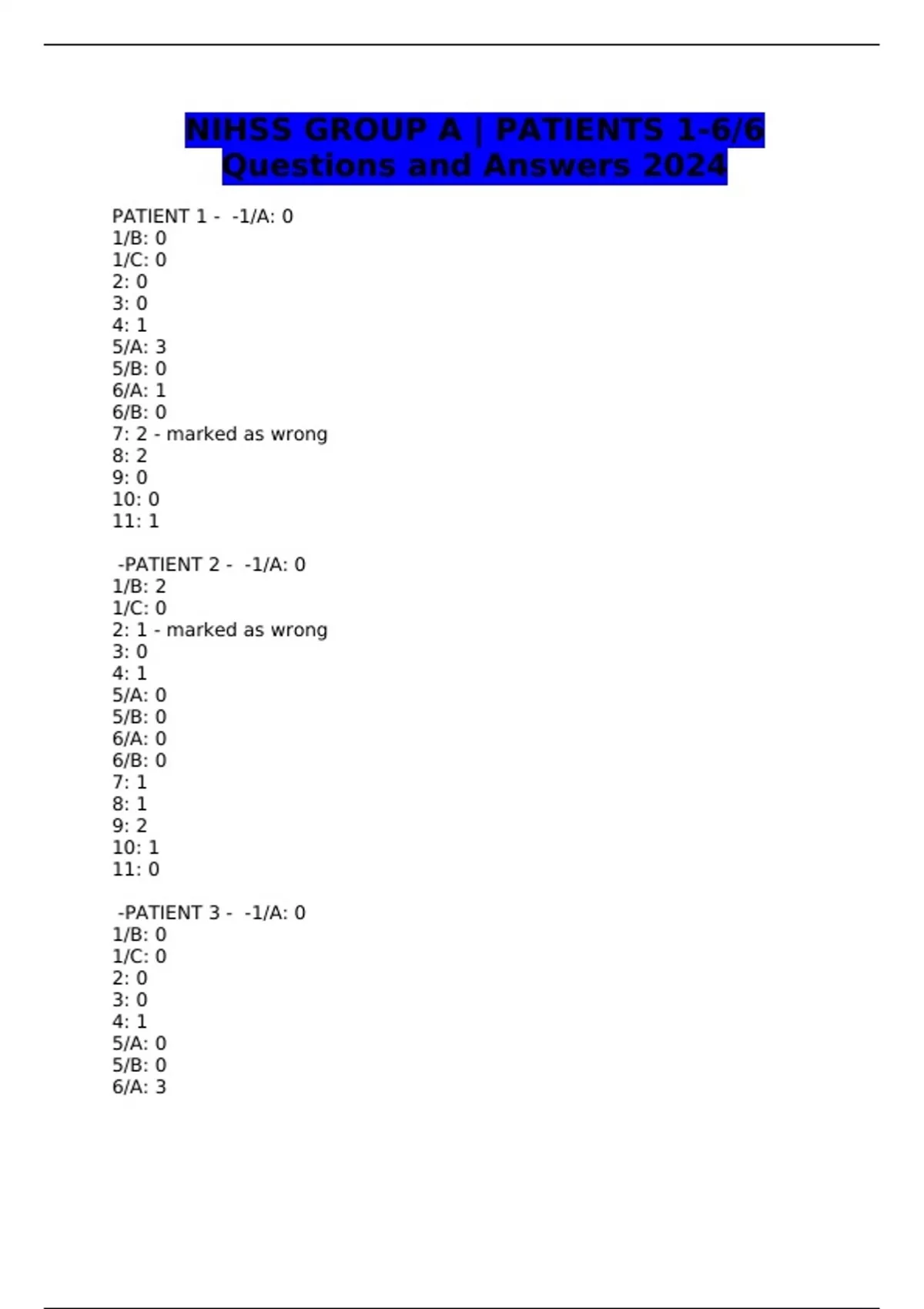 NIHSS GROUP A | PATIENTS 1-6/6 Questions and Answers 2024

PATIENT 1 - -1/A: 0
1/B: 0
1/C: 0
2: 0
3: 0
4: 1
5/A: 3
5/B: 0
6/A: 1
6/B: 0
7: 2 - marked as wrong
8: 2
9: 0
10: 0
11: 1

-PATIENT 2 - -1/A: 0
1/B: 2
1/C: 0
2: 1 - marked as wrong
3: 0
4: 1
5/A: 0
5/B: 0
6/A: 0
6/B: 0
7: 1
8: 1
9: 2
10: 1
11: 0

-PATIENT 3 - -1/A: 0
1/B: 0
1/C: 0
2: 0
3: 0
4: 1
5/A: 0
5/B: 0
6/A: 3